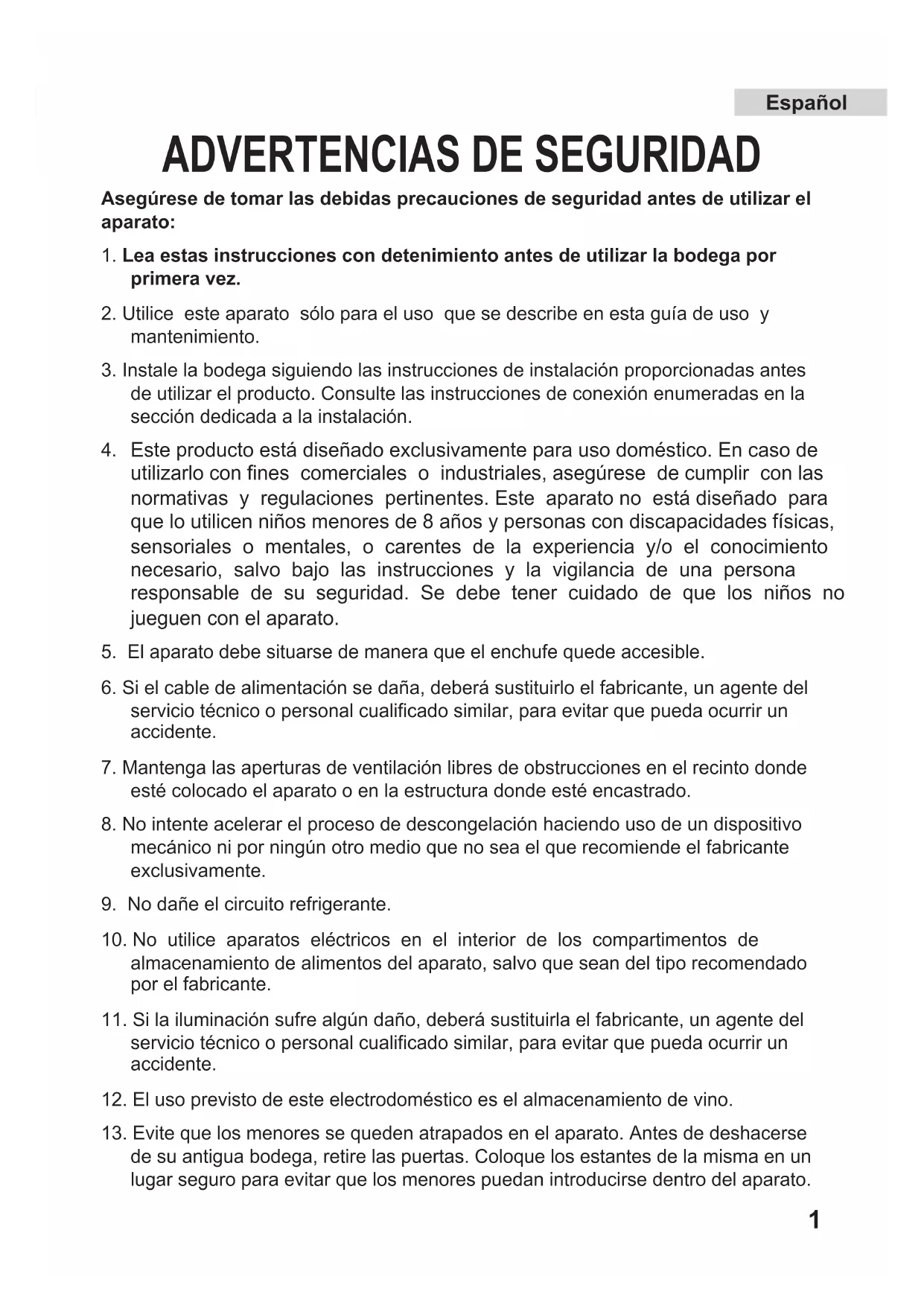 Español

ADVERTENCIAS DE SEGURIDAD

Asegúrese de tomar las debidas precauciones de seguridad antes de utilizar el aparato:

1. Lea estas instrucciones con detenimiento antes de utilizar la bodega por primera vez.

2. Utilice este aparato sólo para el uso que se describe en esta guía de uso y mantenimiento.

3. Instale la bodega siguiendo las instrucciones de instalación proporcionadas antes de utilizar el producto. Consulte las instrucciones de conexión enumeradas en la sección dedicada a la instalación.

4. Este producto está diseñado exclusivamente para uso doméstico. En caso de utilizarlo con fines comerciales o industriales, asegúrese de cumplir con las normativas y regulaciones pertinentes. Este aparato no está diseñado para que lo utilicen niños menores de 8 años y personas con discapacidades físicas, sensoriales o mentales, o carentes de la experiencia y/o el conocimiento necesario, salvo bajo las instrucciones y la vigilancia de una persona responsable de su seguridad. Se debe tener cuidado de que los niños no jueguen con el aparato.

5. El aparato debe situarse de manera que el enchufe quede accesible.

6. Si el cable de alimentación se daña, deberá sustituirlo el fabricante, un agente del servicio técnico o personal cualificado similar, para evitar que pueda ocurrir un accidente.

7. Mantenga las aperturas de ventilación libres de obstrucciones en el recinto donde esté colocado el aparato o en la estructura donde esté encastrado.

8. No intente acelerar el proceso de descongelación haciendo uso de un dispositivo mecánico ni por ningún otro medio que no sea el que recomiende el fabricante exclusivamente.

9. No dañe el circuito refrigerante.

10. No utilice aparatos eléctricos en el interior de los compartimentos de almacenamiento de alimentos del aparato, salvo que sean del tipo recomendado por el fabricante.

11. Si la iluminación sufre algún daño, deberá sustituirla el fabricante, un agente del servicio técnico o personal cualificado similar, para evitar que pueda ocurrir un accidente.

12. El uso previsto de este electrodoméstico es el almacenamiento de vino.

13. Evite que los menores se queden atrapados en el aparato. Antes de deshacerse de su antigua bodega, retire las puertas. Coloque los estantes de la misma en un lugar seguro para evitar que los menores puedan introducirse dentro del aparato.

1